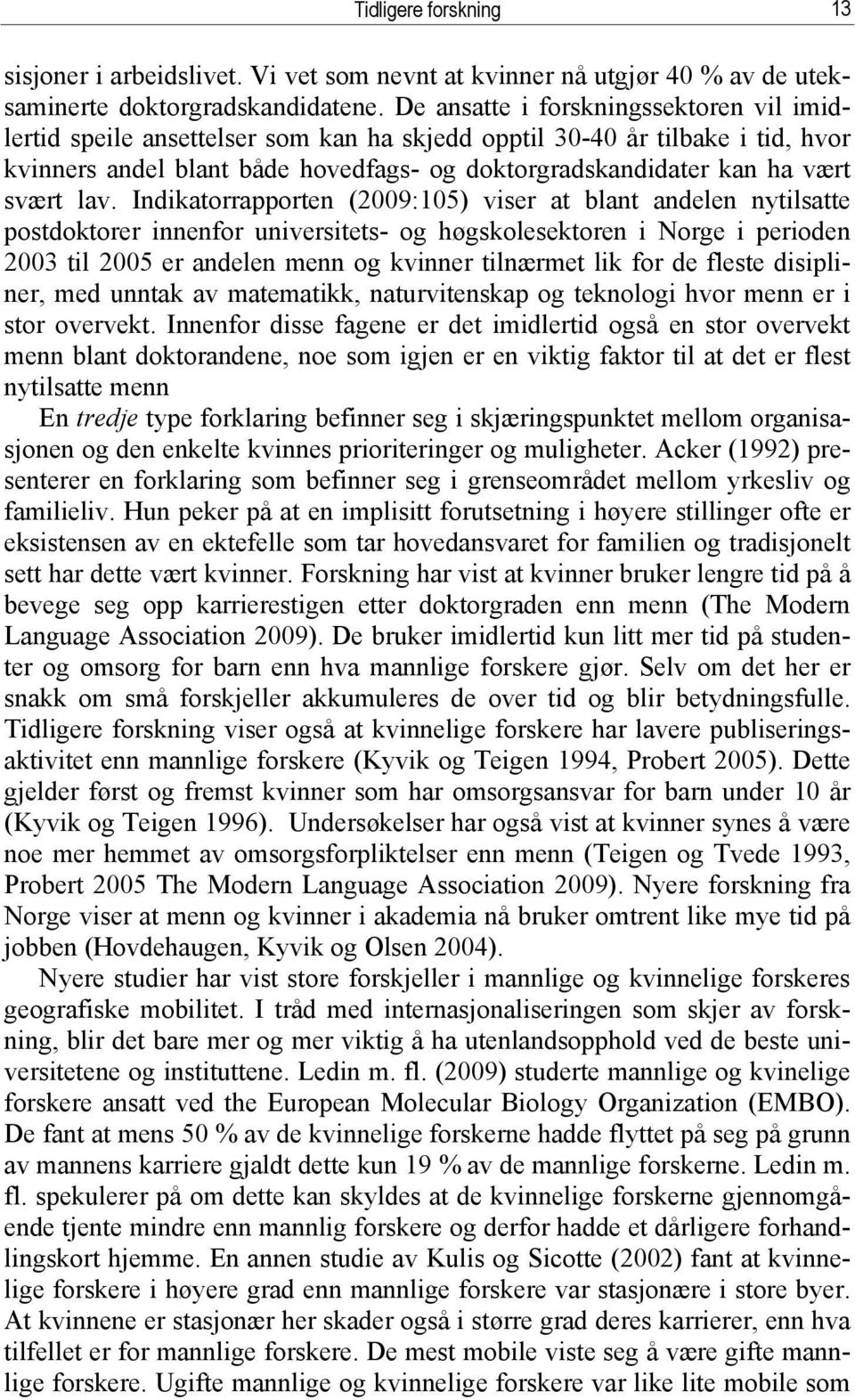 Tidligere forskning 13

sisjoner i arbeidslivet. Vi vet som nevnt at kvinner nå utgjør 40 % av de uteksaminerte doktorgradskandidatene. De ansatte i forskningssektoren vil imidlertid speile ansettelser som kan ha skjedd opptil 30-40 år tilbake i tid, hvor kvinners andel blant både hovedfags- og doktorgradskandidater kan ha vært svært lav. Indikatorrapporten (2009:105) viser at blant andelen nytilsatte postdoktorer innenfor universitets- og høgskolesektoren i Norge i perioden 2003 til 2005 er andelen menn og kvinner tilnærmet lik for de fleste disipliner, med unntak av matematikk, naturvitenskap og teknologi hvor menn er i stor overvekt. Innenfor disse fagene er det imidlertid også en stor overvekt menn blant doktorandene, noe som igjen er en viktig faktor til at det er flest nytilsatte menn

En tredje type forklaring befinner seg i skjæringspunktet mellom organisasjonen og den enkelte kvinnes prioriteringer og muligheter. Acker (1992) presenterer en forklaring som befinner seg i grenseområdet mellom yrkesliv og familieliv. Hun peker på at en implisitt forutsetning i høyere stillinger ofte er eksistensen av en ektefelle som tar hovedansvaret for familien og tradisjonelt sett har dette vært kvinner. Forskning har vist at kvinner bruker lengre tid på å bevege seg opp karrierestigen etter doktorgraden enn menn (The Modern Language Association 2009). De bruker imidlertid kun litt mer tid på studenter og omsorg for barn enn hva mannlige forskere gjør. Selv om det her er snakk om små forskjeller akkumuleres de over tid og blir betydningsfulle. Tidligere forskning viser også at kvinnelige forskere har lavere publiseringsaktivitet enn mannlige forskere (Kyvik og Teigen 1994, Probert 2005). Dette gjelder først og fremst kvinner som har omsorgsansvar for barn under 10 år (Kyvik og Teigen 1996). Undersøkelser har også vist at kvinner synes å være noe mer hemmet av omsorgsforpliktelser enn menn (Teigen og Tvede 1993, Probert 2005 The Modern Language Association 2009). Nyere forskning fra Norge viser at menn og kvinner i akademia nå bruker omtrent like mye tid på jobben (Hovdehaugen, Kyvik og Olsen 2004).

Nyere studier har vist store forskjeller i mannlige og kvinnelige forskeres geografiske mobilitet. I tråd med internasjonaliseringen som skjer av forskning, blir det bare mer og mer viktig å ha utenlandsopphold ved de beste universitetene og instituttene. Ledin m. fl. (2009) studerte mannlige og kvinelige forskere ansatt ved the European Molecular Biology Organization (EMBO). De fant at mens 50 % av de kvinnelige forskerne hadde flyttet på seg på grunn av mannens karriere gjaldt dette kun 19 % av de mannlige forskerne. Ledin m. fl. spekulerer på om dette kan skyldes at de kvinnelige forskerne gjennomgående tjente mindre enn mannlig forskere og derfor hadde et dårligere forhandlingskort hjemme. En annen studie av Kulis og Sicotte (2002) fant at kvinnelige forskere i høyere grad enn mannlige forskere var stasjonære i store byer. At kvinnene er stasjonær her skader også i større grad deres karrierer, enn hva tilfellet er for mannlige forskere. De mest mobile viste seg å være gifte mannlige forskere. Ugifte mannlige og kvinnelige forskere var like lite mobile som